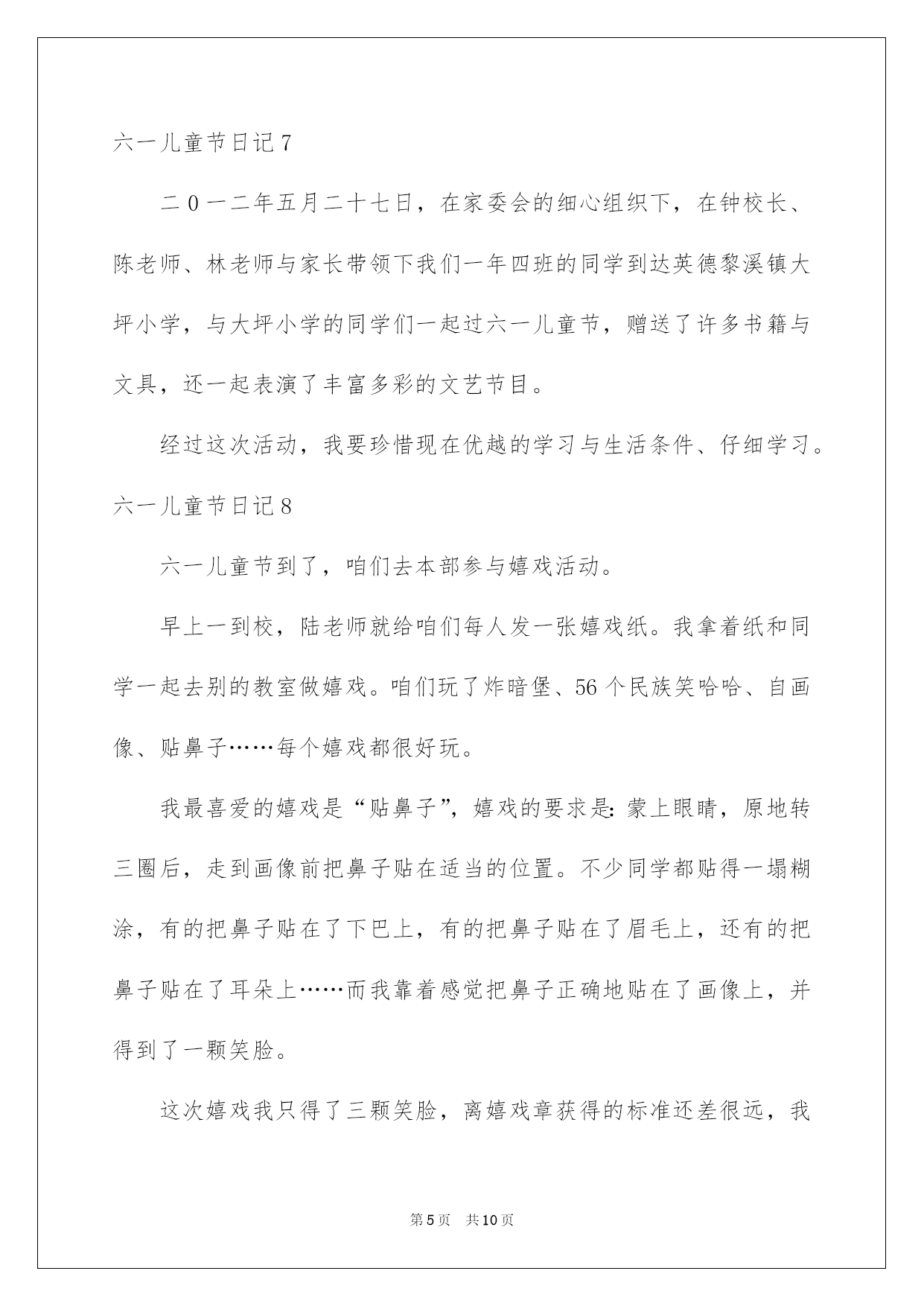 六一儿童节日记7

二0一二年五月二十七日，在家委会的细心组织下，在钟校长、陈老师、林老师与家长带领下我们一年四班的同学到达英德黎溪镇大坪小学，与大坪小学的同学们一起过六一儿童节，赠送了许多书籍与文具，还一起表演了丰富多彩的文艺节目。

经过这次活动，我要珍惜现在优越的学习与生活条件、仔细学习。

六一儿童节日记8

六一儿童节到了，咱们去本部参与嬉戏活动。

早上一到校，陆老师就给咱们每人发一张嬉戏纸。我拿着纸和同学一起去别的教室做嬉戏。咱们玩了炸暗堡、56个民族笑哈哈、自画像、贴鼻子……每个嬉戏都很好玩。

我最喜爱的嬉戏是“贴鼻子”，嬉戏的要求是：蒙上眼睛，原地转三圈后，走到画像前把鼻子贴在适当的位置。不少同学都贴得一塌糊涂，有的把鼻子贴在了下巴上，有的把鼻子贴在了眉毛上，还有的把鼻子贴在了耳朵上……而我靠着感觉把鼻子正确地贴在了画像上，并得到了一颗笑脸。

这次嬉戏我只得了三颗笑脸，离嬉戏章获得的标准还差很远，我

第5页　共10页